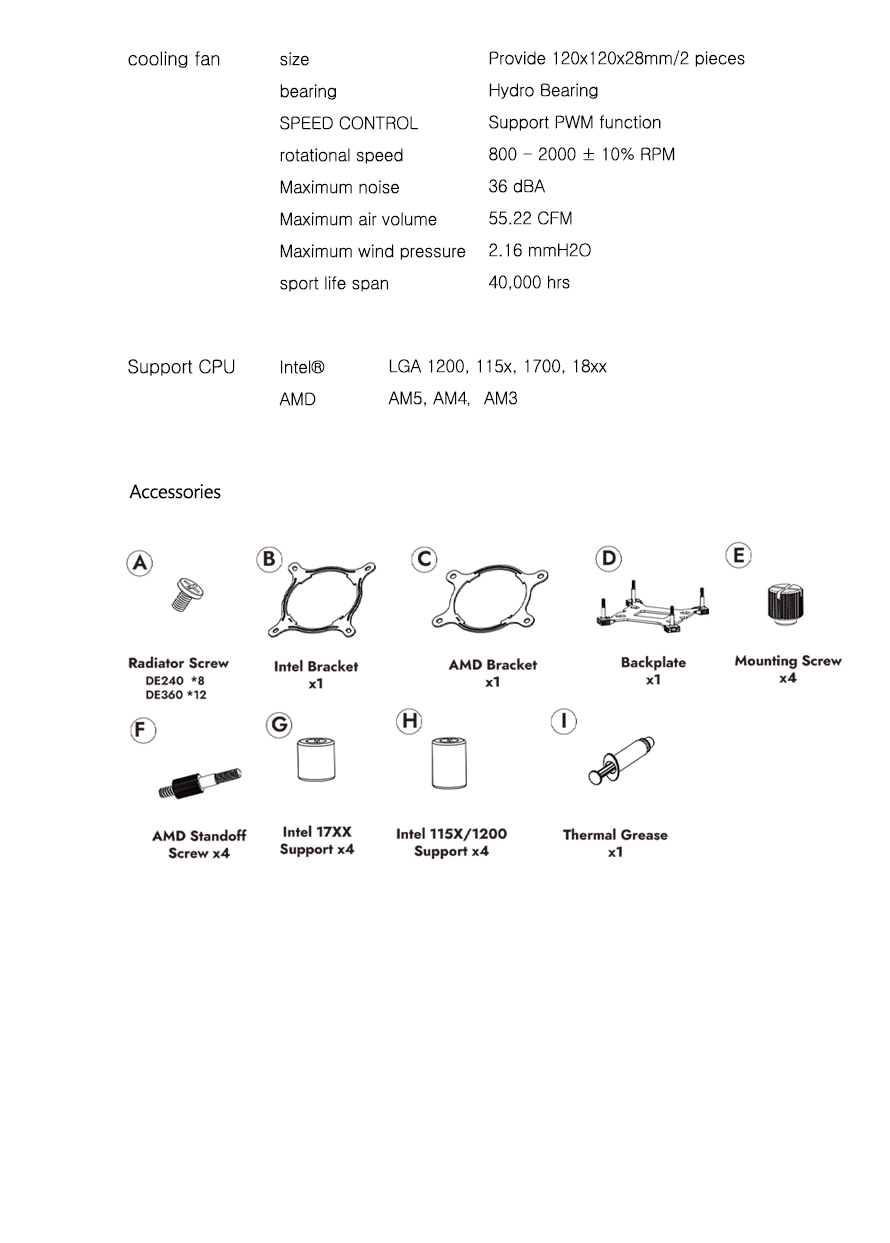 | cooling fan | size | Provide 120x120x28mm/2 pieces |
|---|---|---|
| | bearing | Hydro Bearing |
| | SPEED CONTROL | Support PWM function |
| | rotational speed | 800 – 2000 ± 10% RPM |
| | Maximum noise | 36 dBA |
| | Maximum air volume | 55.22 CFM |
| | Maximum wind pressure | 2.16 mmH2O |
| | sport life span | 40,000 hrs |

| Support CPU | Intel® | LGA 1200, 115x, 1700, 18xx |
|---|---|---|
| | AMD | AM5, AM4, AM3 |

Accessories

A
Radiator Screw
DE240 *8
DE360 *12

B
Intel Bracket
x1

C
AMD Bracket
x1

D
Backplate
x1

E
Mounting Screw
x4

F
AMD Standoff Screw x4

G
Intel 17XX Support x4

H
Intel 115X/1200 Support x4

I
Thermal Grease
x1